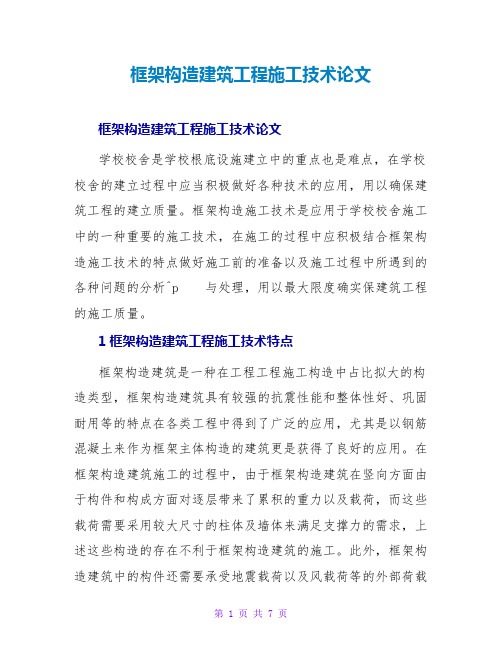 框架构造建筑工程施工技术论文

框架构造建筑工程施工技术论文

学校校舍是学校根底设施建立中的重点也是难点，在学校校舍的建立过程中应当积极做好各种技术的应用，用以确保建筑工程的建立质量。框架构造施工技术是应用于学校校舍施工中的一种重要的施工技术，在施工的过程中应积极结合框架构造施工技术的特点做好施工前的准备以及施工过程中所遇到的各种问题的分析^p 与处理，用以最大限度确实保建筑工程的施工质量。

1 框架构造建筑工程施工技术特点

框架构造建筑是一种在工程工程施工构造中占比拟大的构造类型，框架构造建筑具有较强的抗震性能和整体性好、巩固耐用等的特点在各类工程中得到了广泛的应用，尤其是以钢筋混凝土来作为框架主体构造的建筑更是获得了良好的应用。在框架构造建筑施工的过程中，由于框架构造建筑在竖向方面由于构件和构成方面对逐层带来了累积的重力以及载荷，而这些载荷需要采用较大尺寸的柱体及墙体来满足支撑力的需求，上述这些构造的存在不利于框架构造建筑的施工。此外，框架构造建筑中的构件还需要承受地震载荷以及风载荷等的外部荷载

第 1 页 共 7 页